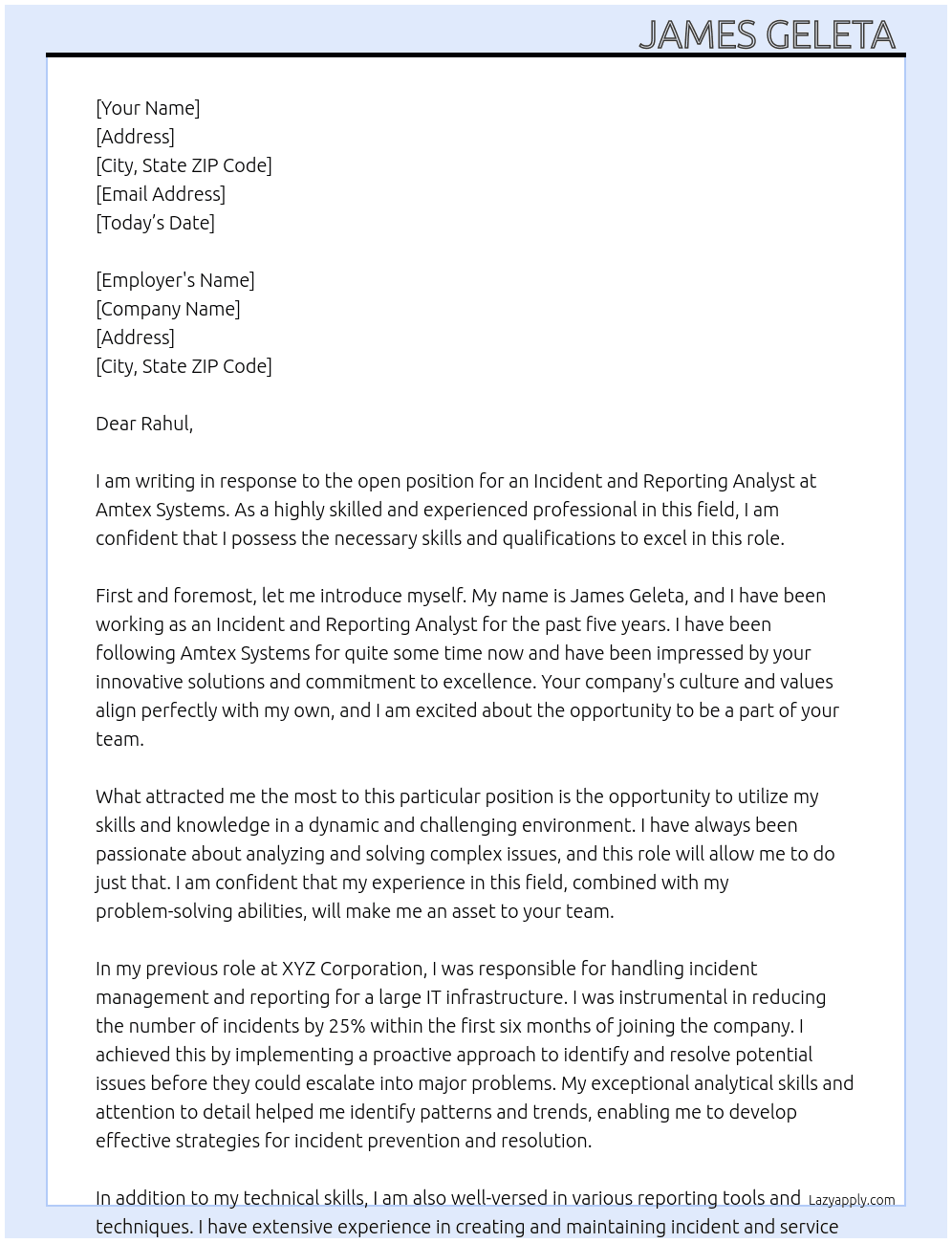 JAMES GELETA

[Your Name]
[Address]
[City, State ZIP Code]
[Email Address]
[Today's Date]

[Employer's Name]
[Company Name]
[Address]
[City, State ZIP Code]

Dear Rahul,

I am writing in response to the open position for an Incident and Reporting Analyst at Amtex Systems. As a highly skilled and experienced professional in this field, I am confident that I possess the necessary skills and qualifications to excel in this role.

First and foremost, let me introduce myself. My name is James Geleta, and I have been working as an Incident and Reporting Analyst for the past five years. I have been following Amtex Systems for quite some time now and have been impressed by your innovative solutions and commitment to excellence. Your company's culture and values align perfectly with my own, and I am excited about the opportunity to be a part of your team.

What attracted me the most to this particular position is the opportunity to utilize my skills and knowledge in a dynamic and challenging environment. I have always been passionate about analyzing and solving complex issues, and this role will allow me to do just that. I am confident that my experience in this field, combined with my problem-solving abilities, will make me an asset to your team.

In my previous role at XYZ Corporation, I was responsible for handling incident management and reporting for a large IT infrastructure. I was instrumental in reducing the number of incidents by 25% within the first six months of joining the company. I achieved this by implementing a proactive approach to identify and resolve potential issues before they could escalate into major problems. My exceptional analytical skills and attention to detail helped me identify patterns and trends, enabling me to develop effective strategies for incident prevention and resolution.

In addition to my technical skills, I am also well-versed in various reporting tools and techniques. I have extensive experience in creating and maintaining incident and service

Lazyapply.com